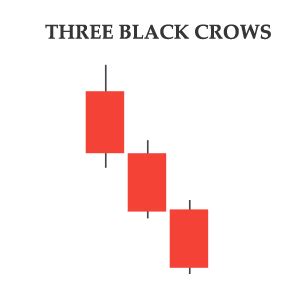 THREE BLACK CROWS